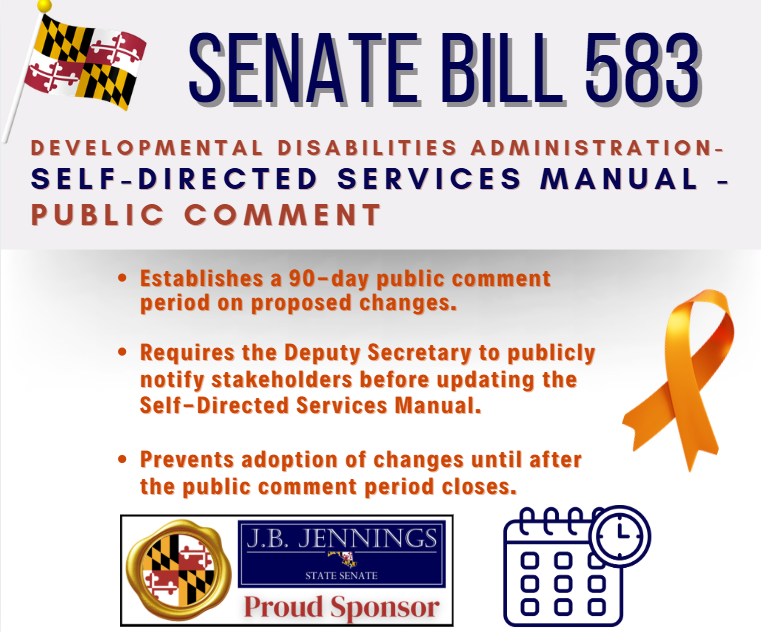 SENATE BILL 583

DEVELOPMENTAL DISABILITIES ADMINISTRATION-
SELF-DIRECTED SERVICES MANUAL -
PUBLIC COMMENT

• Establishes a 90-day public comment period on proposed changes.

• Requires the Deputy Secretary to publicly notify stakeholders before updating the Self-Directed Services Manual.

• Prevents adoption of changes until after the public comment period closes.

J.B. JENNINGS
STATE SENATE
Proud Sponsor